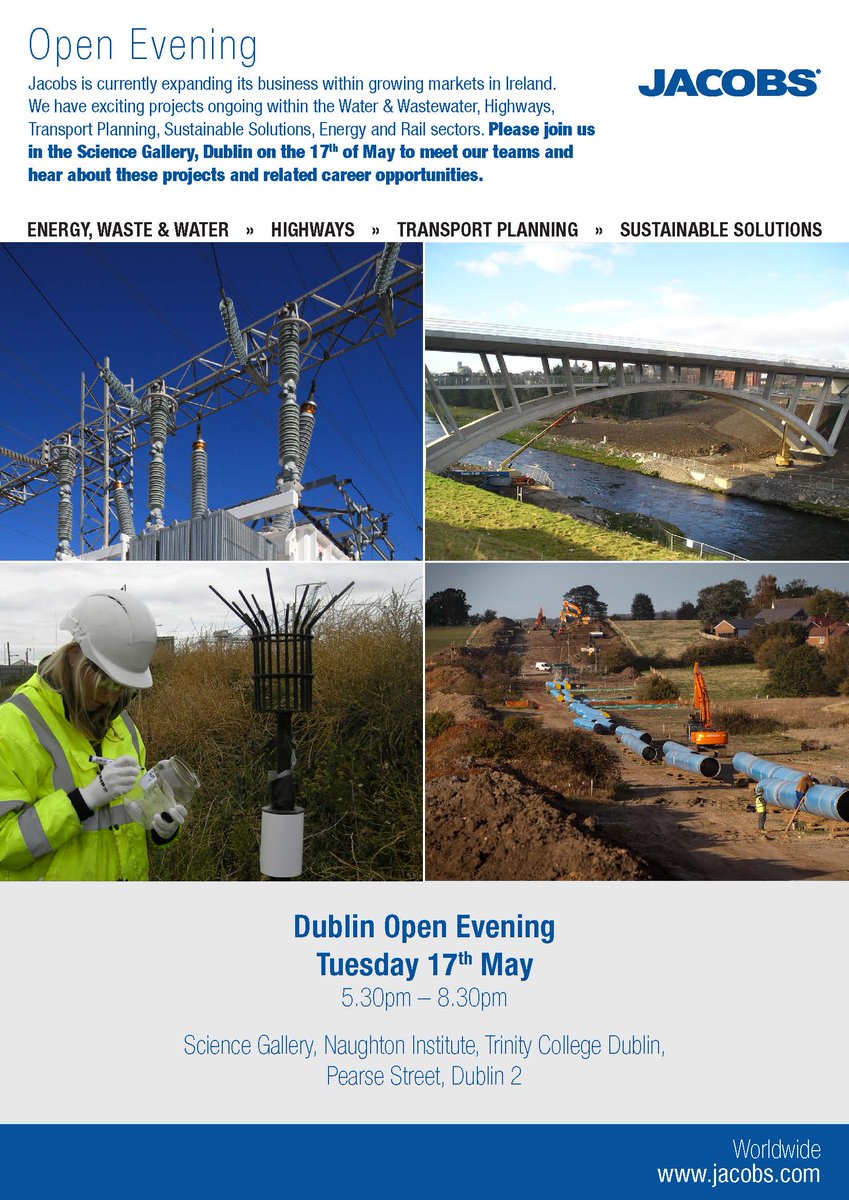 Open Evening

Jacobs is currently expanding its business within growing markets in Ireland. We have exciting projects ongoing within the Water & Wastewater, Highways, Transport Planning, Sustainable Solutions, Energy and Rail sectors. Please join us in the Science Gallery, Dublin on the 17th of May to meet our teams and hear about these projects and related career opportunities.

JACOBS®

ENERGY, WASTE & WATER » HIGHWAYS » TRANSPORT PLANNING » SUSTAINABLE SOLUTIONS

Dublin Open Evening
Tuesday 17th May
5.30pm – 8.30pm

Science Gallery, Naughton Institute, Trinity College Dublin,
Pearse Street, Dublin 2

Worldwide
www.jacobs.com